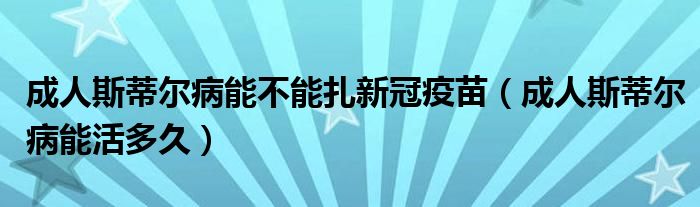 成人斯蒂尔病能不能扎新冠疫苗（成人斯蒂尔病能活多久）